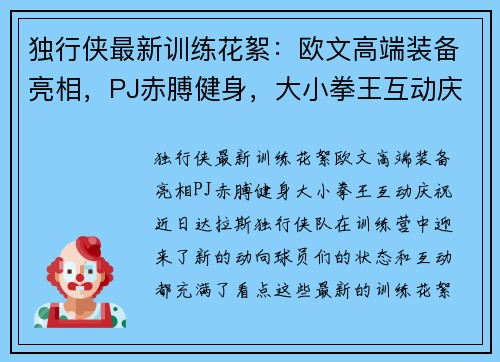 独行侠最新训练花絮：欧文高端装备亮相，PJ赤膊健身，大小拳王互动庆

独行侠最新训练花絮欧文高端装备亮相PJ赤膊健身大小拳王互动庆祝近日达拉斯独行侠队在训练营中迎来了新的动向球员们的状态和互动都充满了看点这些最新的训练花絮